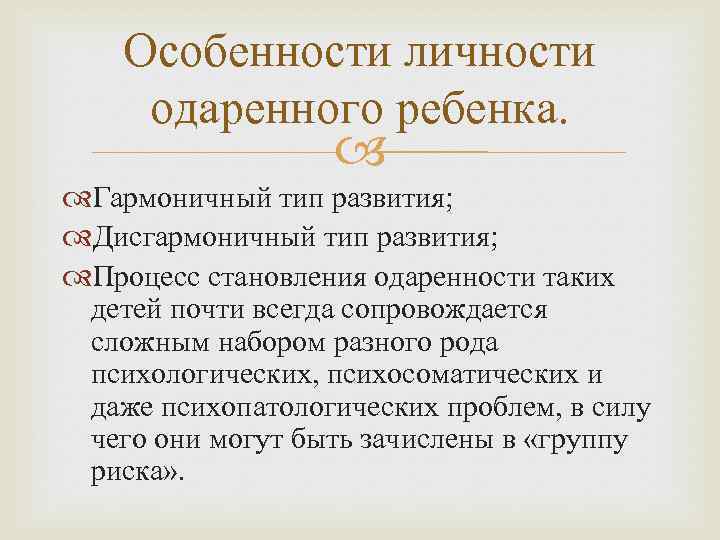 Особенности личности одаренного ребенка.

Гармоничный тип развития;

Дисгармоничный тип развития;

Процесс становления одаренности таких детей почти всегда сопровождается сложным набором разного рода психологических, психосоматических и даже психопатологических проблем, в силу чего они могут быть зачислены в «группу риска».